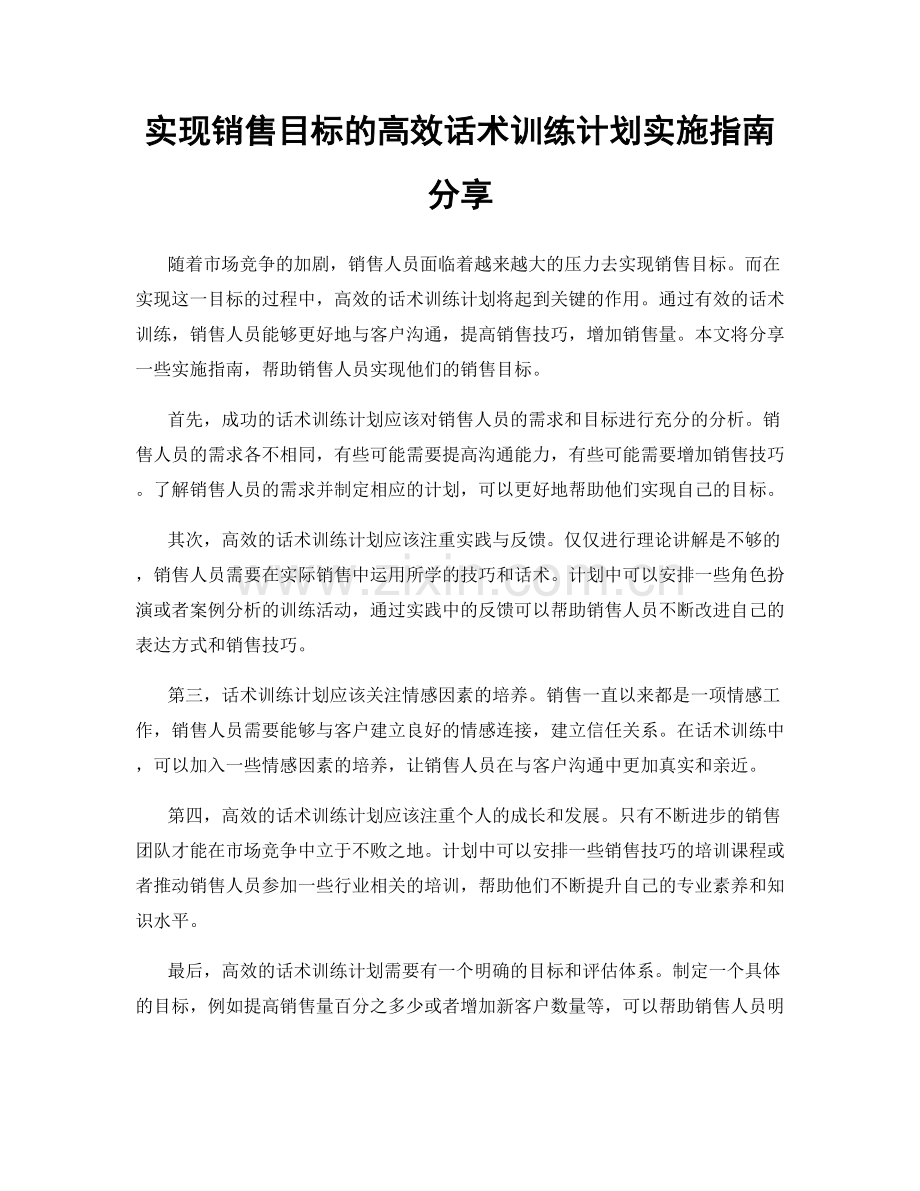 实现销售目标的高效话术训练计划实施指南分享

随着市场竞争的加剧，销售人员面临着越来越大的压力去实现销售目标。而在实现这一目标的过程中，高效的话术训练计划将起到关键的作用。通过有效的话术训练，销售人员能够更好地与客户沟通，提高销售技巧，增加销售量。本文将分享一些实施指南，帮助销售人员实现他们的销售目标。

首先，成功的话术训练计划应该对销售人员的需求和目标进行充分的分析。销售人员的需求各不相同，有些可能需要提高沟通能力，有些可能需要增加销售技巧。了解销售人员的需求并制定相应的计划，可以更好地帮助他们实现自己的目标。

其次，高效的话术训练计划应该注重实践与反馈。仅仅进行理论讲解是不够的，销售人员需要在实际销售中运用所学的技巧和话术。计划中可以安排一些角色扮演或者案例分析的训练活动，通过实践中的反馈可以帮助销售人员不断改进自己的表达方式和销售技巧。

第三，话术训练计划应该关注情感因素的培养。销售一直以来都是一项情感工作，销售人员需要能够与客户建立良好的情感连接，建立信任关系。在话术训练中，可以加入一些情感因素的培养，让销售人员在与客户沟通中更加真实和亲近。

第四，高效的话术训练计划应该注重个人的成长和发展。只有不断进步的销售团队才能在市场竞争中立于不败之地。计划中可以安排一些销售技巧的培训课程或者推动销售人员参加一些行业相关的培训，帮助他们不断提升自己的专业素养和知识水平。

最后，高效的话术训练计划需要有一个明确的目标和评估体系。制定一个具体的目标，例如提高销售量百分之多少或者增加新客户数量等，可以帮助销售人员明

www.zixin.com.cn